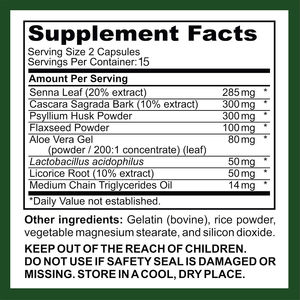 Supplement Facts

Serving Size 2 Capsules
Servings Per Container: 15

| Amount Per Serving | | |
|---|---|---|
| Senna Leaf (20% extract) | 285 mg | * |
| Cascara Sagrada Bark (10% extract) | 300 mg | * |
| Psyllium Husk Powder | 300 mg | * |
| Flaxseed Powder | 100 mg | * |
| Aloe Vera Gel (powder / 200:1 concentrate) (leaf) | 80 mg | * |
| Lactobacillus acidophilus | 50 mg | * |
| Licorice Root (10% extract) | 50 mg | * |
| Medium Chain Triglycerides Oil | 14 mg | * |

*Daily Value not established.

Other ingredients: Gelatin (bovine), rice powder, vegetable magnesium stearate, and silicon dioxide.

KEEP OUT OF THE REACH OF CHILDREN. DO NOT USE IF SAFETY SEAL IS DAMAGED OR MISSING. STORE IN A COOL, DRY PLACE.